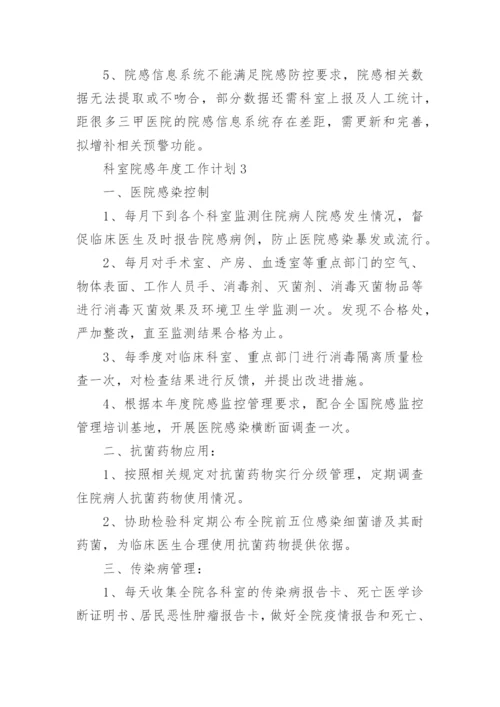 5、院感信息系统不能满足院感防控要求，院感相关数据无法提取或不吻合，部分数据还需科室上报及人工统计，距很多三甲医院的院感信息系统存在差距，需更新和完善，拟增补相关预警功能。

科室院感年度工作计划3

一、医院感染控制

1、每月下到各个科室监测住院病人院感发生情况，督促临床医生及时报告院感病例，防止医院感染暴发或流行。

2、每月对手术室、产房、血透室等重点部门的空气、物体表面、工作人员手、消毒剂、灭菌剂、消毒灭菌物品等进行消毒灭菌效果及环境卫生学监测一次。发现不合格处，严加整改，直至监测结果合格为止。

3、每季度对临床科室、重点部门进行消毒隔离质量检查一次，对检查结果进行反馈，并提出改进措施。

4、根据本年度院感监控管理要求，配合全国院感监控管理培训基地，开展医院感染横断面调查一次。

二、抗菌药物应用：

1、按照相关规定对抗菌药物实行分级管理，定期调查住院病人抗菌药物使用情况。

2、协助检验科定期公布全院前五位感染细菌谱及其耐药菌，为临床医生合理使用抗菌药物提供依据。

三、传染病管理：

1、每天收集全院各科室的传染病报告卡、死亡医学诊断证明书、居民恶性肿瘤报告卡，做好全院疫情报告和死亡、